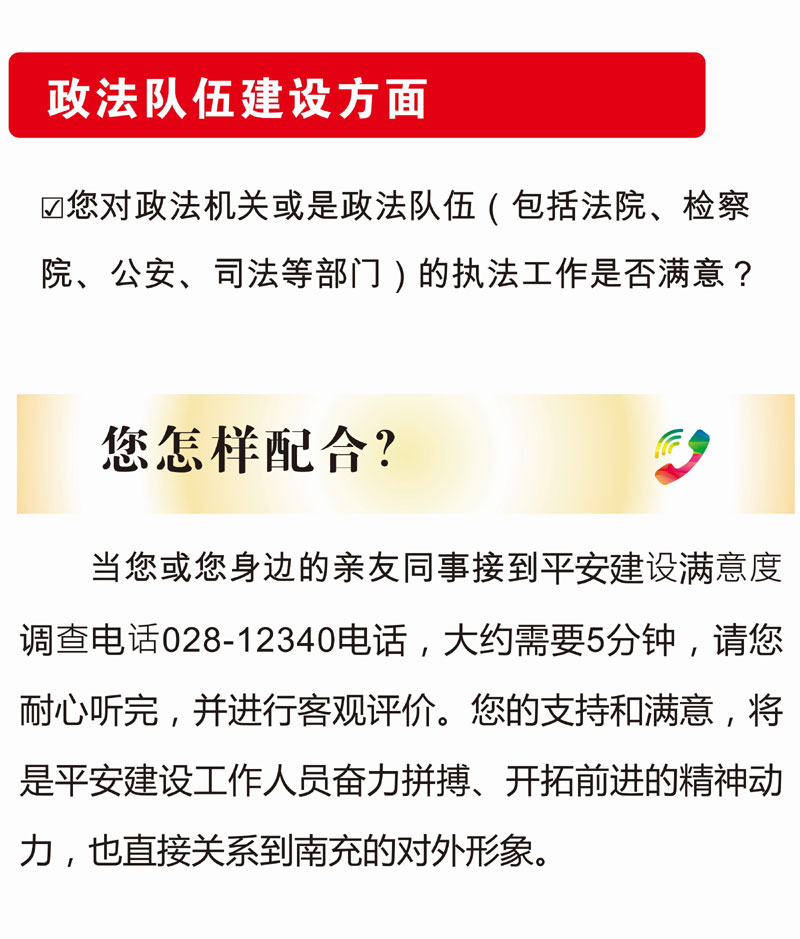 政法队伍建设方面

☑您对政法机关或是政法队伍（包括法院、检察院、公安、司法等部门）的执法工作是否满意？

您怎样配合?

当您或您身边的亲友同事接到平安建设满意度调查电话028-12340电话，大约需要5分钟，请您耐心听完，并进行客观评价。您的支持和满意，将是平安建设工作人员奋力拼搏、开拓前进的精神动力，也直接关系到南充的对外形象。